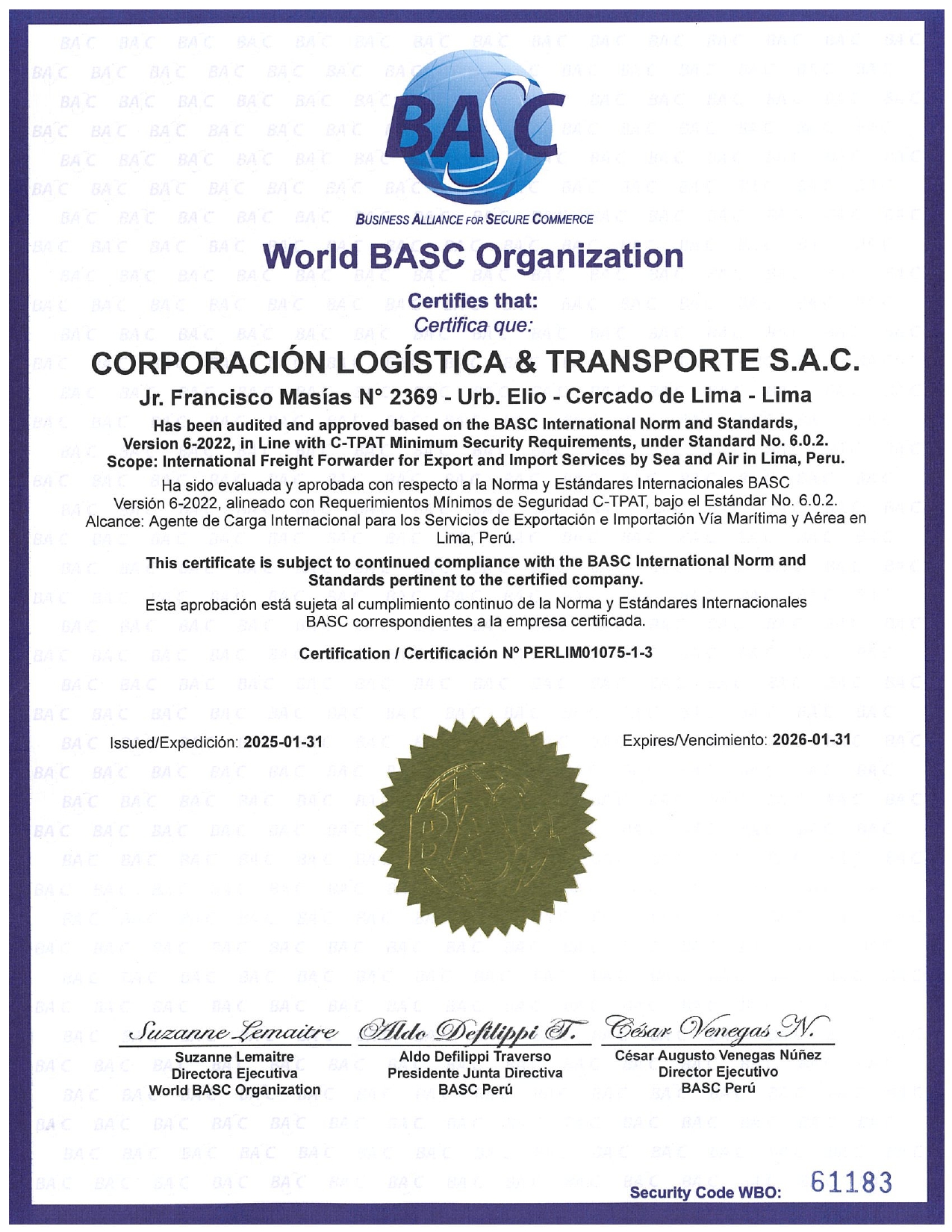 BASC
BUSINESS ALLIANCE FOR SECURE COMMERCE

World BASC Organization

Certifies that:
Certifica que:

CORPORACIÓN LOGÍSTICA & TRANSPORTE S.A.C.

Jr. Francisco Masías N° 2369 - Urb. Elio - Cercado de Lima - Lima

Has been audited and approved based on the BASC International Norm and Standards, Version 6-2022, in Line with C-TPAT Minimum Security Requirements, under Standard No. 6.0.2. Scope: International Freight Forwarder for Export and Import Services by Sea and Air in Lima, Peru.

Ha sido evaluada y aprobada con respecto a la Norma y Estándares Internacionales BASC Versión 6-2022, alineado con Requerimientos Mínimos de Seguridad C-TPAT, bajo el Estándar No. 6.0.2. Alcance: Agente de Carga Internacional para los Servicios de Exportación e Importación Vía Marítima y Aérea en Lima, Perú.

This certificate is subject to continued compliance with the BASC International Norm and Standards pertinent to the certified company.

Esta aprobación está sujeta al cumplimiento continuo de la Norma y Estándares Internacionales BASC correspondientes a la empresa certificada.

Certification / Certificación Nº PERLIM01075-1-3

Issued/Expedición: 2025-01-31

Expires/Vencimiento: 2026-01-31

BASC

Suzanne Lemaitre
Suzanne Lemaitre
Directora Ejecutiva
World BASC Organization

Aldo Defilippi T.
Aldo Defilippi Traverso
Presidente Junta Directiva
BASC Perú

César Venegas N.
César Augusto Venegas Núñez
Director Ejecutivo
BASC Perú

Security Code WBO: 61183